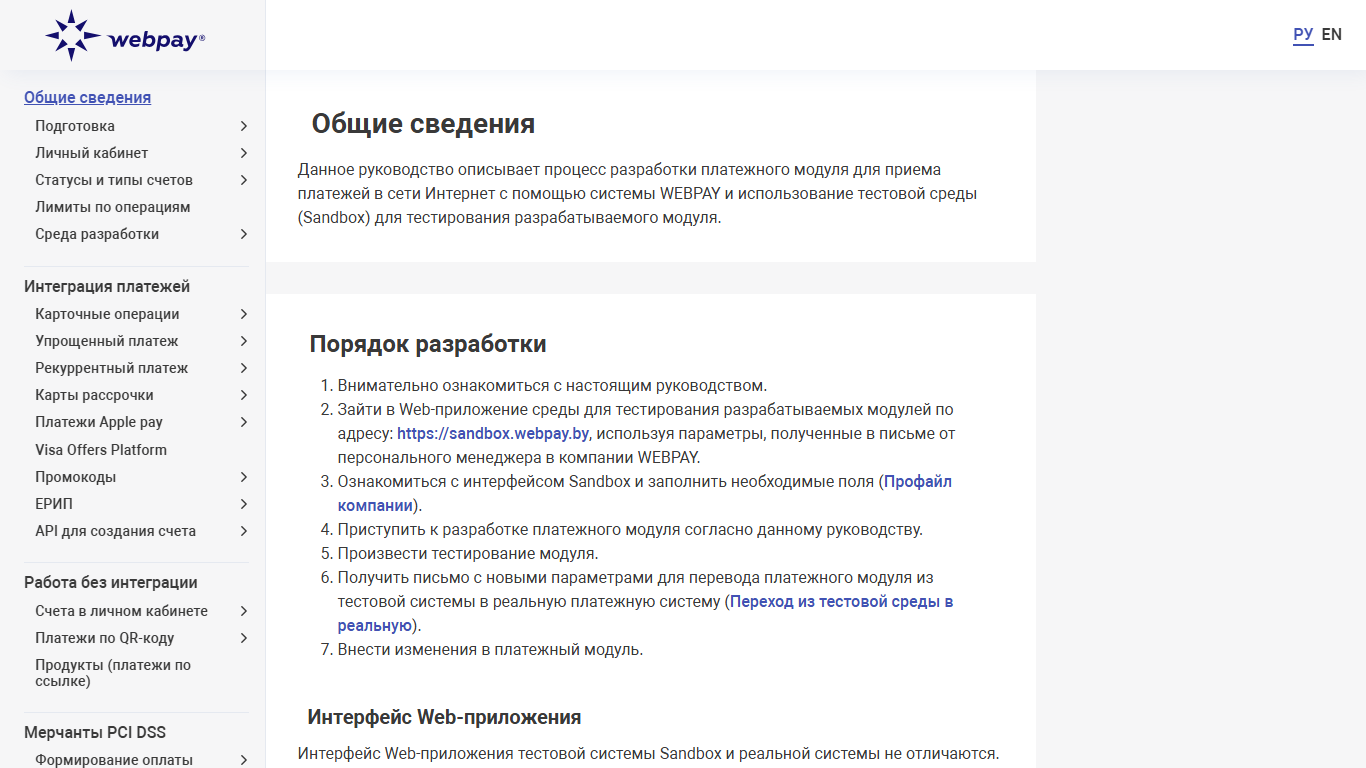 webpay®

РУ EN

Общие сведения
Подготовка
Личный кабинет
Статусы и типы счетов
Лимиты по операциям
Среда разработки

Интеграция платежей
Карточные операции
Упрощенный платеж
Рекуррентный платеж
Карты рассрочки
Платежи Apple pay
Visa Offers Platform
Промокоды
ЕРИП
API для создания счета

Работа без интеграции
Счета в личном кабинете
Платежи по QR-коду
Продукты (платежи по ссылке)

Мерчанты PCI DSS
Формирование оплаты

Общие сведения

Данное руководство описывает процесс разработки платежного модуля для приема платежей в сети Интернет с помощью системы WEBPAY и использование тестовой среды (Sandbox) для тестирования разрабатываемого модуля.

Порядок разработки

1. Внимательно ознакомиться с настоящим руководством.
2. Зайти в Web-приложение среды для тестирования разрабатываемых модулей по адресу: https://sandbox.webpay.by, используя параметры, полученные в письме от персонального менеджера в компании WEBPAY.
3. Ознакомиться с интерфейсом Sandbox и заполнить необходимые поля (Профайл компании).
4. Приступить к разработке платежного модуля согласно данному руководству.
5. Произвести тестирование модуля.
6. Получить письмо с новыми параметрами для перевода платежного модуля из тестовой системы в реальную платежную систему (Переход из тестовой среды в реальную).
7. Внести изменения в платежный модуль.

Интерфейс Web-приложения

Интерфейс Web-приложения тестовой системы Sandbox и реальной системы не отличаются.